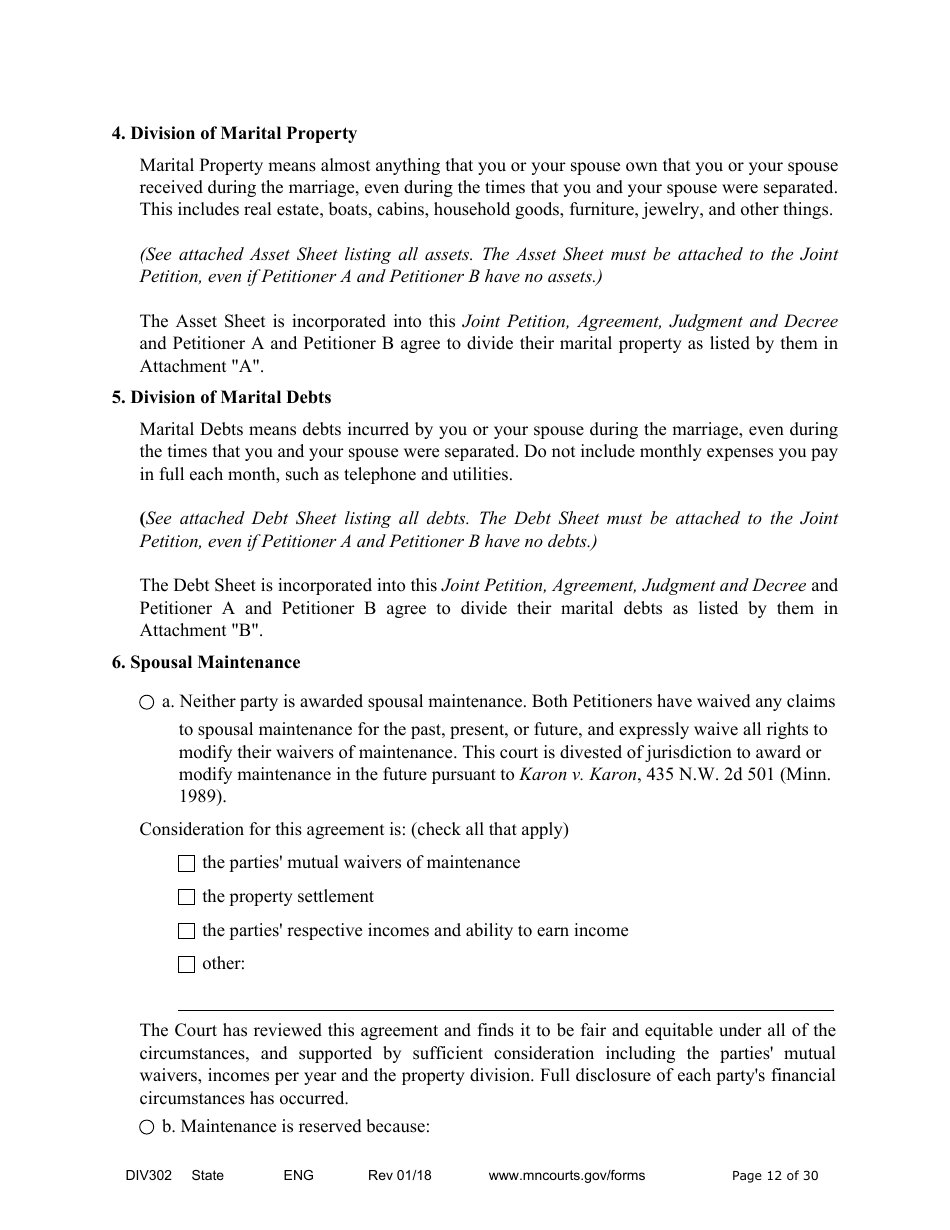 4. Division of Marital Property

Marital Property means almost anything that you or your spouse own that you or your spouse received during the marriage, even during the times that you and your spouse were separated. This includes real estate, boats, cabins, household goods, furniture, jewelry, and other things.

(See attached Asset Sheet listing all assets. The Asset Sheet must be attached to the Joint Petition, even if Petitioner A and Petitioner B have no assets.)

The Asset Sheet is incorporated into this Joint Petition, Agreement, Judgment and Decree and Petitioner A and Petitioner B agree to divide their marital property as listed by them in Attachment "A".

5. Division of Marital Debts

Marital Debts means debts incurred by you or your spouse during the marriage, even during the times that you and your spouse were separated. Do not include monthly expenses you pay in full each month, such as telephone and utilities.

(See attached Debt Sheet listing all debts. The Debt Sheet must be attached to the Joint Petition, even if Petitioner A and Petitioner B have no debts.)

The Debt Sheet is incorporated into this Joint Petition, Agreement, Judgment and Decree and Petitioner A and Petitioner B agree to divide their marital debts as listed by them in Attachment "B".

6. Spousal Maintenance

○ a. Neither party is awarded spousal maintenance. Both Petitioners have waived any claims to spousal maintenance for the past, present, or future, and expressly waive all rights to modify their waivers of maintenance. This court is divested of jurisdiction to award or modify maintenance in the future pursuant to Karon v. Karon, 435 N.W. 2d 501 (Minn. 1989).

Consideration for this agreement is: (check all that apply)

☐ the parties' mutual waivers of maintenance

☐ the property settlement

☐ the parties' respective incomes and ability to earn income

☐ other:

The Court has reviewed this agreement and finds it to be fair and equitable under all of the circumstances, and supported by sufficient consideration including the parties' mutual waivers, incomes per year and the property division. Full disclosure of each party's financial circumstances has occurred.

○ b. Maintenance is reserved because:

DIV302 State ENG Rev 01/18 www.mncourts.gov/forms Page 12 of 30